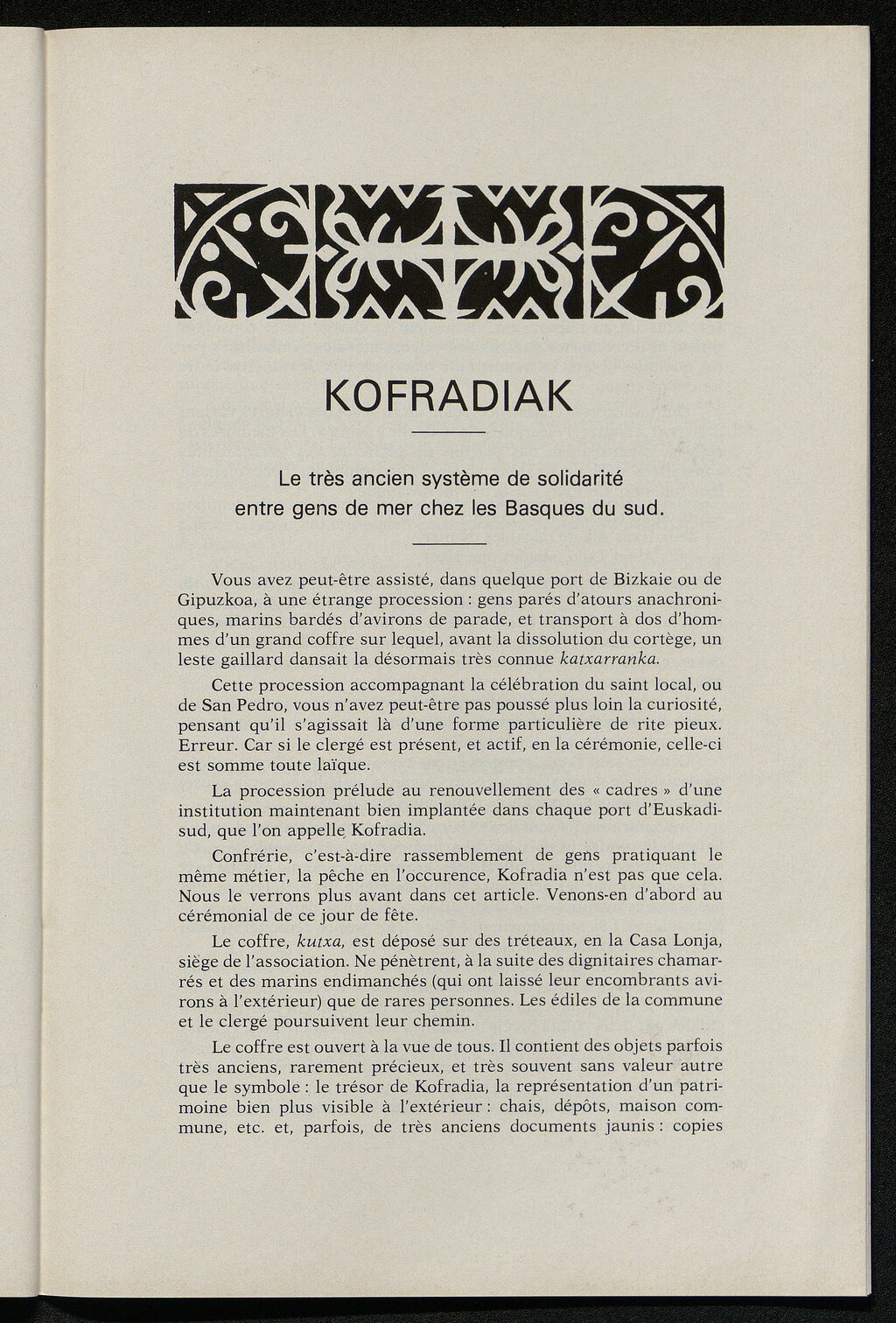 KOFRADIAK

Le très ancien système de solidarité entre gens de mer chez les Basques du sud.

Vous avez peut-être assisté, dans quelque port de Bizkaie ou de Gipuzkoa, à une étrange procession : gens parés d'atours anachroniques, marins bardés d'avirons de parade, et transport à dos d'hommes d'un grand coffre sur lequel, avant la dissolution du cortège, un leste gaillard dansait la désormais très connue katxarranka.

Cette procession accompagnant la célébration du saint local, ou de San Pedro, vous n'avez peut-être pas poussé plus loin la curiosité, pensant qu'il s'agissait là d'une forme particulière de rite pieux. Erreur. Car si le clergé est présent, et actif, en la cérémonie, celle-ci est somme toute laïque.

La procession prélude au renouvellement des « cadres » d'une institution maintenant bien implantée dans chaque port d'Euskadi-sud, que l'on appelle Kofradia.

Confrérie, c'est-à-dire rassemblement de gens pratiquant le même métier, la pêche en l'occurence, Kofradia n'est pas que cela. Nous le verrons plus avant dans cet article. Venons-en d'abord au cérémonial de ce jour de fête.

Le coffre, kutxa, est déposé sur des tréteaux, en la Casa Lonja, siège de l'association. Ne pénètrent, à la suite des dignitaires chamarrés et des marins endimanchés (qui ont laissé leur encombrants avirons à l'extérieur) que de rares personnes. Les édiles de la commune et le clergé poursuivent leur chemin.

Le coffre est ouvert à la vue de tous. Il contient des objets parfois très anciens, rarement précieux, et très souvent sans valeur autre que le symbole : le trésor de Kofradia, la représentation d'un patrimoine bien plus visible à l'extérieur : chais, dépôts, maison commune, etc. et, parfois, de très anciens documents jaunis : copies